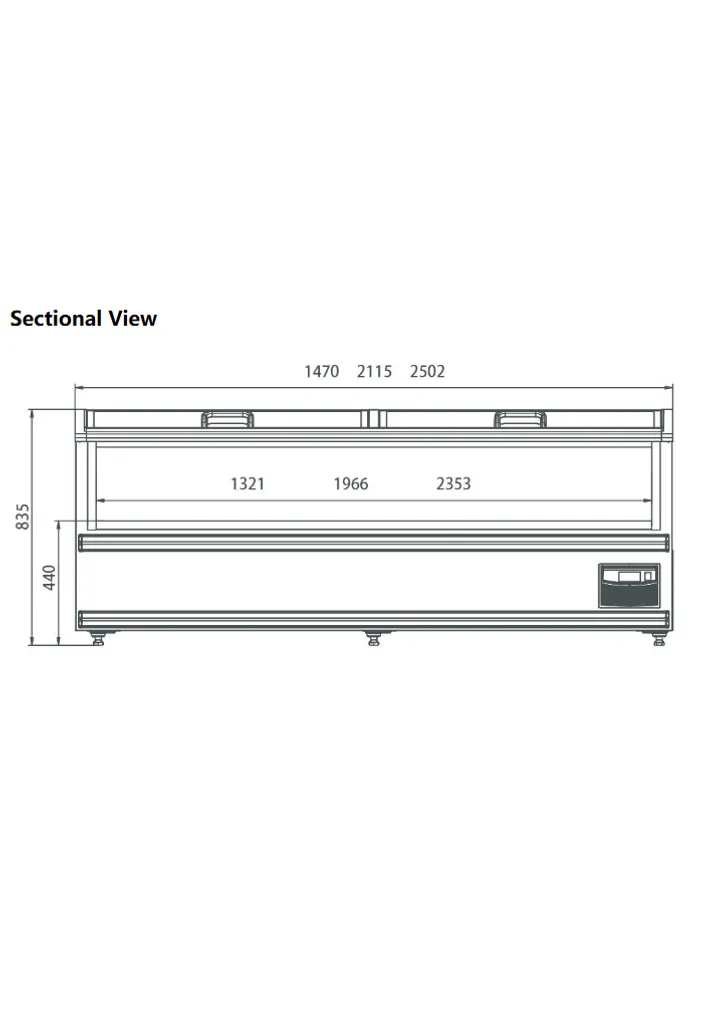 Sectional View

1470 2115 2502

1321 1966 2353

835

440